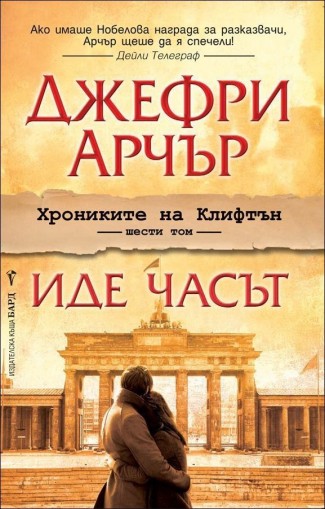 Ако имаше Нобелова награда за разказвачи, Арчър щеше да я спечели!
Дейли Телеграф

ДЖЕФРИ АРЧЪР

Хрониките на Клифтън
шести том

ИДЕ ЧАСЪТ

ИЗДАТЕЛСКА КЪЩА БАРД